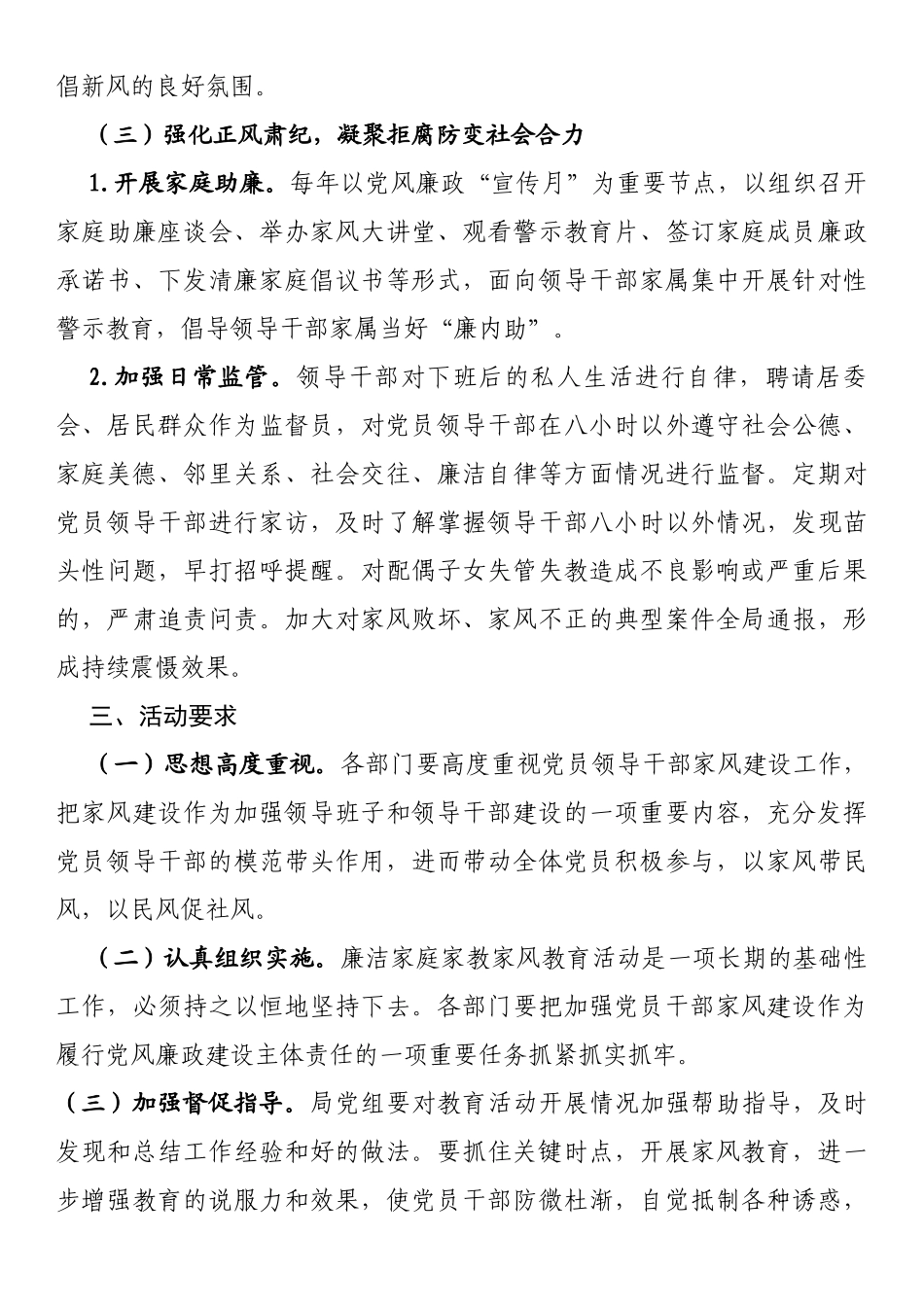 倡新风的良好氛围。

（三）强化正风肃纪，凝聚拒腐防变社会合力

1.开展家庭助廉。每年以党风廉政“宣传月”为重要节点，以组织召开家庭助廉座谈会、举办家风大讲堂、观看警示教育片、签订家庭成员廉政承诺书、下发清廉家庭倡议书等形式，面向领导干部家属集中开展针对性警示教育，倡导领导干部家属当好“廉内助”。

2.加强日常监管。领导干部对下班后的私人生活进行自律，聘请居委会、居民群众作为监督员，对党员领导干部在八小时以外遵守社会公德、家庭美德、邻里关系、社会交往、廉洁自律等方面情况进行监督。定期对党员领导干部进行家访，及时了解掌握领导干部八小时以外情况，发现苗头性问题，早打招呼提醒。对配偶子女失管失教造成不良影响或严重后果的，严肃追责问责。加大对家风败坏、家风不正的典型案件全局通报，形成持续震慑效果。

三、活动要求

（一）思想高度重视。各部门要高度重视党员领导干部家风建设工作，把家风建设作为加强领导班子和领导干部建设的一项重要内容，充分发挥党员领导干部的模范带头作用，进而带动全体党员积极参与，以家风带民风，以民风促社风。

（二）认真组织实施。廉洁家庭家教家风教育活动是一项长期的基础性工作，必须持之以恒地坚持下去。各部门要把加强党员干部家风建设作为履行党风廉政建设主体责任的一项重要任务抓紧抓实抓牢。

（三）加强督促指导。局党组要对教育活动开展情况加强帮助指导，及时发现和总结工作经验和好的做法。要抓住关键时点，开展家风教育，进一步增强教育的说服力和效果，使党员干部防微杜渐，自觉抵制各种诱惑，